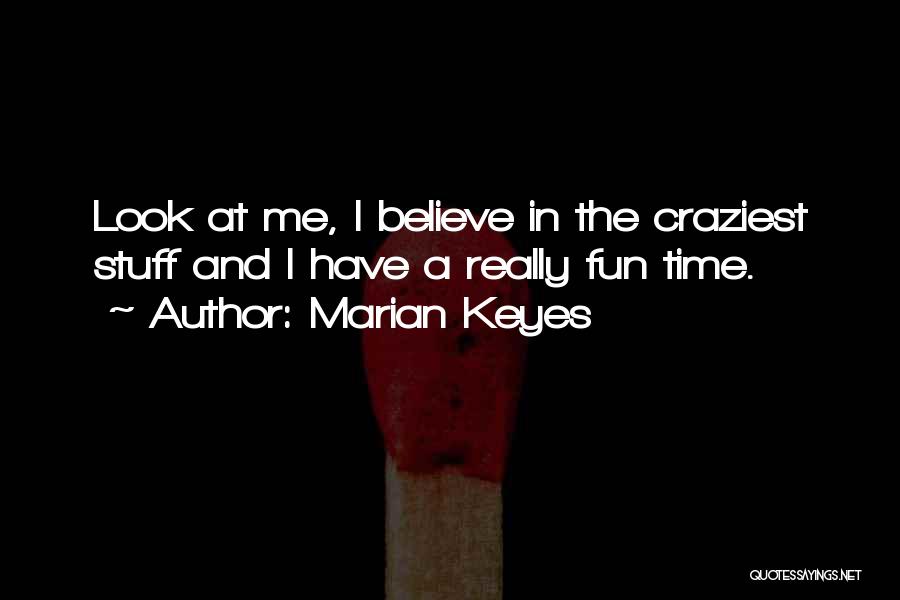 Look at me, I believe in the craziest stuff and I have a really fun time.
~ Author: Marian Keyes

QUOTESSAYINGS.NET